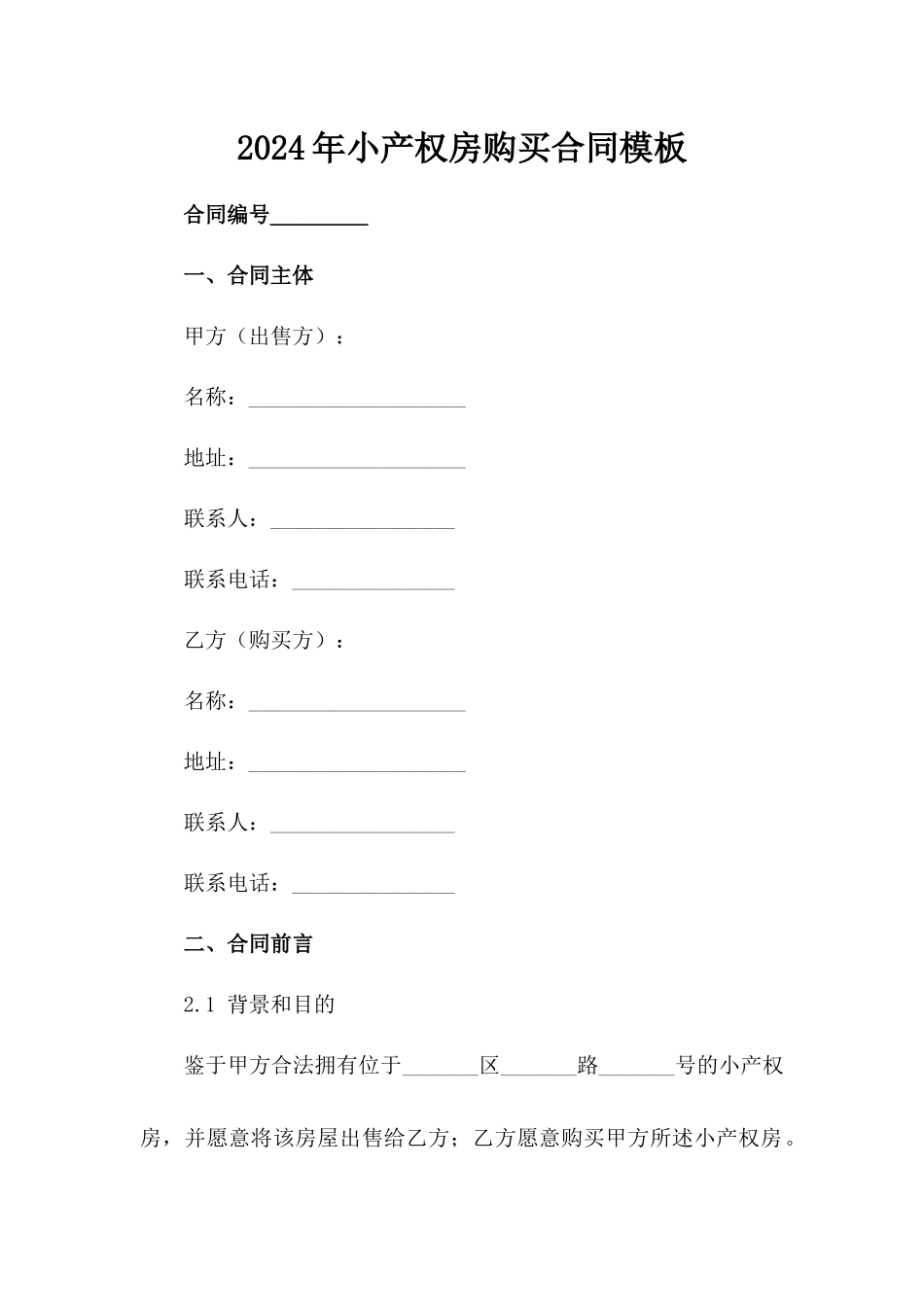 2024年小产权房购买合同模板

合同编号_________

一、合同主体

甲方（出售方）：

名称：____________________

地址：____________________

联系人：_________________

联系电话：_______________

乙方（购买方）：

名称：____________________

地址：____________________

联系人：_________________

联系电话：_______________

二、合同前言

2.1 背景和目的

鉴于甲方合法拥有位于_______区_______路_______号的小产权房，并愿意将该房屋出售给乙方；乙方愿意购买甲方所述小产权房。